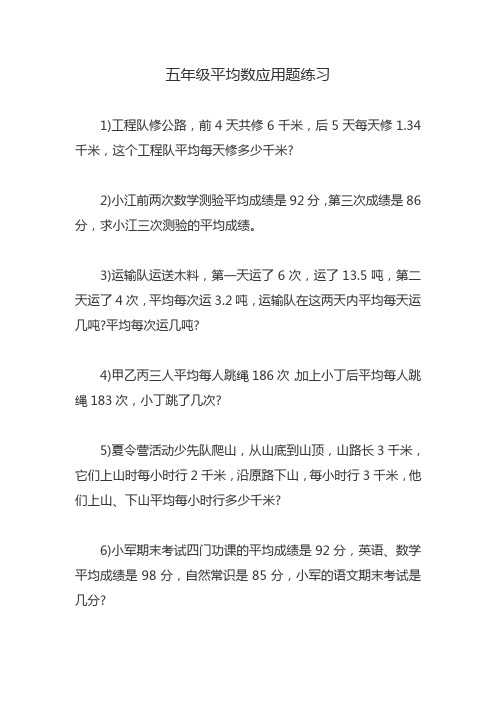 五年级平均数应用题练习

1)工程队修公路，前 4 天共修 6 千米，后 5 天每天修 1.34 千米，这个工程队平均每天修多少千米?

2)小江前两次数学测验平均成绩是 92 分，第三次成绩是 86 分，求小江三次测验的平均成绩。

3)运输队运送木料，第一天运了 6 次，运了 13.5 吨，第二天运了 4 次，平均每次运 3.2 吨，运输队在这两天内平均每天运几吨?平均每次运几吨?

4)甲乙丙三人平均每人跳绳 186 次，加上小丁后平均每人跳绳 183 次，小丁跳了几次?

5)夏令营活动少先队爬山，从山底到山顶，山路长 3 千米，它们上山时每小时行 2 千米，沿原路下山，每小时行 3 千米，他们上山、下山平均每小时行多少千米?

6)小军期末考试四门功课的平均成绩是 92 分，英语、数学平均成绩是 98 分，自然常识是 85 分，小军的语文期末考试是几分?